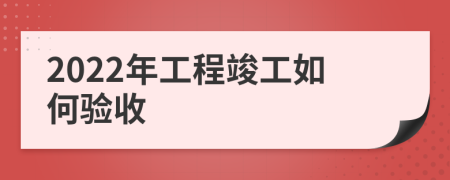 2022年工程竣工如何验收